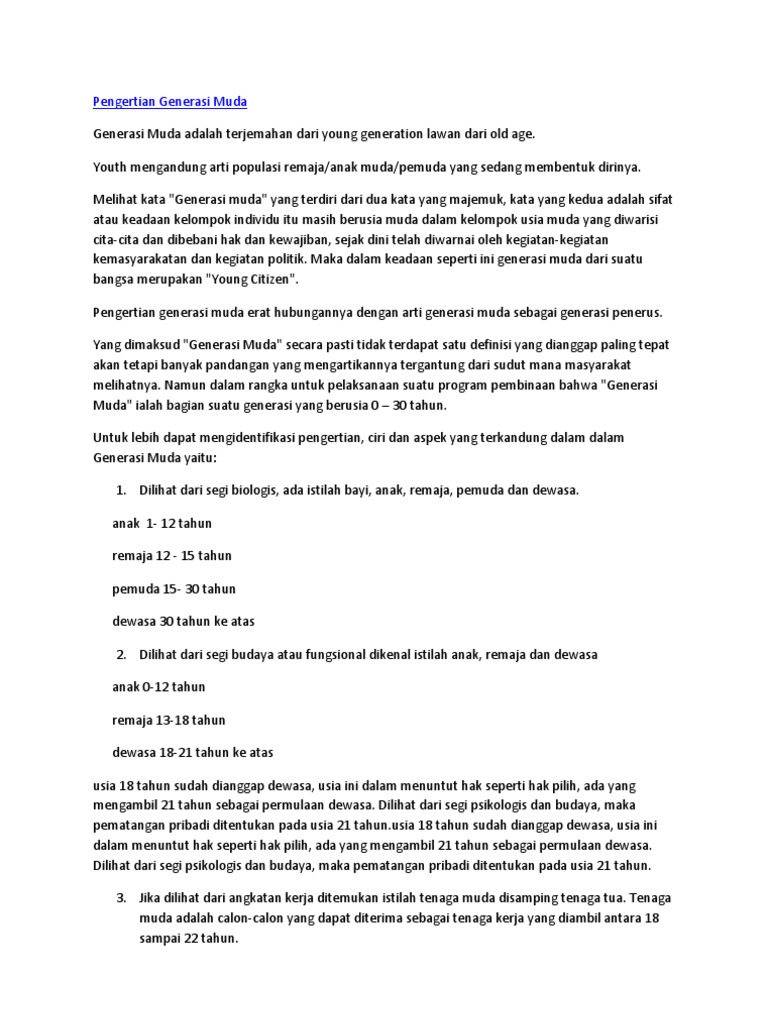 Pengertian Generasi Muda

Generasi Muda adalah terjemahan dari young generation lawan dari old age.

Youth mengandung arti populasi remaja/anak muda/pemuda yang sedang membentuk dirinya.

Melihat kata "Generasi muda" yang terdiri dari dua kata yang majemuk, kata yang kedua adalah sifat atau keadaan kelompok individu itu masih berusia muda dalam kelompok usia muda yang diwarisi cita-cita dan dibebani hak dan kewajiban, sejak dini telah diwarnai oleh kegiatan-kegiatan kemasyarakatan dan kegiatan politik. Maka dalam keadaan seperti ini generasi muda dari suatu bangsa merupakan "Young Citizen".

Pengertian generasi muda erat hubungannya dengan arti generasi muda sebagai generasi penerus.

Yang dimaksud "Generasi Muda" secara pasti tidak terdapat satu definisi yang dianggap paling tepat akan tetapi banyak pandangan yang mengartikannya tergantung dari sudut mana masyarakat melihatnya. Namun dalam rangka untuk pelaksanaan suatu program pembinaan bahwa "Generasi Muda" ialah bagian suatu generasi yang berusia 0 – 30 tahun.

Untuk lebih dapat mengidentifikasi pengertian, ciri dan aspek yang terkandung dalam dalam Generasi Muda yaitu:

1. Dilihat dari segi biologis, ada istilah bayi, anak, remaja, pemuda dan dewasa.

anak 1- 12 tahun

remaja 12 - 15 tahun

pemuda 15- 30 tahun

dewasa 30 tahun ke atas

2. Dilihat dari segi budaya atau fungsional dikenal istilah anak, remaja dan dewasa

anak 0-12 tahun

remaja 13-18 tahun

dewasa 18-21 tahun ke atas

usia 18 tahun sudah dianggap dewasa, usia ini dalam menuntut hak seperti hak pilih, ada yang mengambil 21 tahun sebagai permulaan dewasa. Dilihat dari segi psikologis dan budaya, maka pematangan pribadi ditentukan pada usia 21 tahun.usia 18 tahun sudah dianggap dewasa, usia ini dalam menuntut hak seperti hak pilih, ada yang mengambil 21 tahun sebagai permulaan dewasa. Dilihat dari segi psikologis dan budaya, maka pematangan pribadi ditentukan pada usia 21 tahun.

3. Jika dilihat dari angkatan kerja ditemukan istilah tenaga muda disamping tenaga tua. Tenaga muda adalah calon-calon yang dapat diterima sebagai tenaga kerja yang diambil antara 18 sampai 22 tahun.